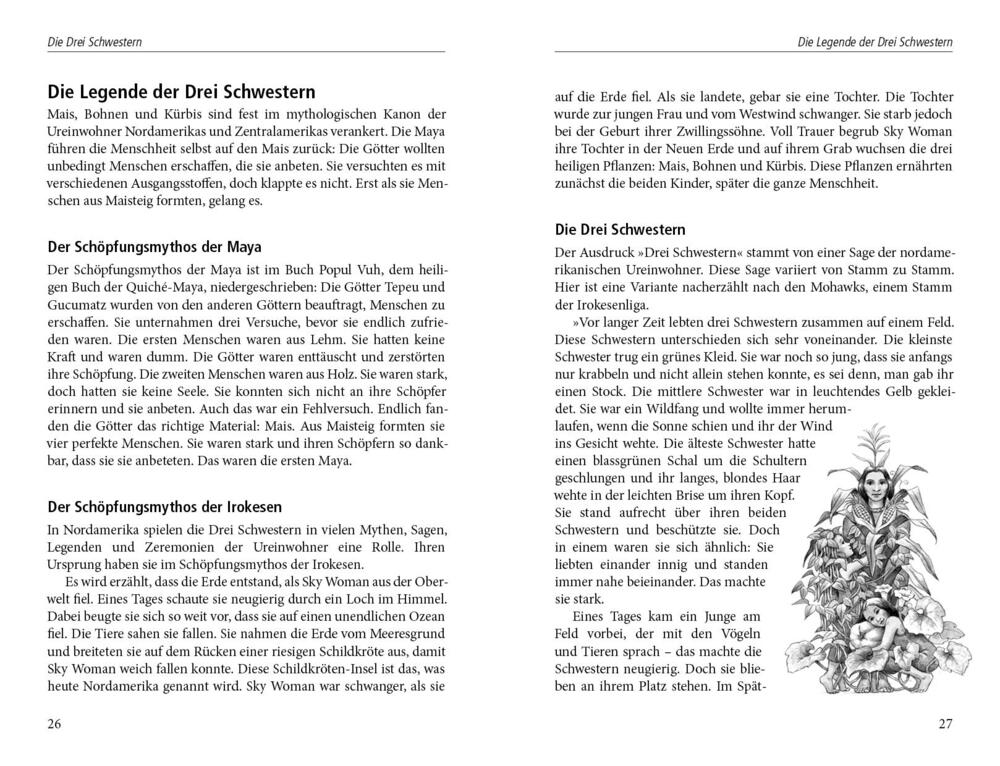 Die Drei Schwestern

Die Legende der Drei Schwestern

Mais, Bohnen und Kürbis sind fest im mythologischen Kanon der Ureinwohner Nordamerikas und Zentralamerikas verankert. Die Maya führen die Menschheit selbst auf den Mais zurück: Die Götter wollten unbedingt Menschen erschaffen, die sie anbeten. Sie versuchten es mit verschiedenen Ausgangsstoffen, doch klappte es nicht. Erst als sie Menschen aus Maisteig formten, gelang es.

Der Schöpfungsmythos der Maya

Der Schöpfungsmythos der Maya ist im Buch Popul Vuh, dem heiligen Buch der Quiché-Maya, niedergeschrieben: Die Götter Tepeu und Gucumatz wurden von den anderen Göttern beauftragt, Menschen zu erschaffen. Sie unternahmen drei Versuche, bevor sie endlich zufrieden waren. Die ersten Menschen waren aus Lehm. Sie hatten keine Kraft und waren dumm. Die Götter waren enttäuscht und zerstörten ihre Schöpfung. Die zweiten Menschen waren aus Holz. Sie waren stark, doch hatten sie keine Seele. Sie konnten sich nicht an ihre Schöpfer erinnern und sie anbeten. Auch das war ein Fehlversuch. Endlich fanden die Götter das richtige Material: Mais. Aus Maisteig formten sie vier perfekte Menschen. Sie waren stark und ihren Schöpfern so dankbar, dass sie sie anbeteten. Das waren die ersten Maya.

Der Schöpfungsmythos der Irokesen

In Nordamerika spielen die Drei Schwestern in vielen Mythen, Sagen, Legenden und Zeremonien der Ureinwohner eine Rolle. Ihren Ursprung haben sie im Schöpfungsmythos der Irokesen.

Es wird erzählt, dass die Erde entstand, als Sky Woman aus der Oberwelt fiel. Eines Tages schaute sie neugierig durch ein Loch im Himmel. Dabei beugte sie sich so weit vor, dass sie auf einen unendlichen Ozean fiel. Die Tiere sahen sie fallen. Sie nahmen die Erde vom Meeresgrund und breiteten sie auf dem Rücken einer riesigen Schildkröte aus, damit Sky Woman weich fallen konnte. Diese Schildkröten-Insel ist das, was heute Nordamerika genannt wird. Sky Woman war schwanger, als sie

26

Die Legende der Drei Schwestern

auf die Erde fiel. Als sie landete, gebar sie eine Tochter. Die Tochter wurde zur jungen Frau und vom Westwind schwanger. Sie starb jedoch bei der Geburt ihrer Zwillingssöhne. Voll Trauer begrub Sky Woman ihre Tochter in der Neuen Erde und auf ihrem Grab wuchsen die drei heiligen Pflanzen: Mais, Bohnen und Kürbis. Diese Pflanzen ernährten zunächst die beiden Kinder, später die ganze Menschheit.

Die Drei Schwestern

Der Ausdruck »Drei Schwestern« stammt von einer Sage der nordamerikanischen Ureinwohner. Diese Sage variiert von Stamm zu Stamm. Hier ist eine Variante nacherzählt nach den Mohawks, einem Stamm der Irokesenliga.

»Vor langer Zeit lebten drei Schwestern zusammen auf einem Feld. Diese Schwestern unterschieden sich sehr voneinander. Die kleinste Schwester trug ein grünes Kleid. Sie war noch so jung, dass sie anfangs nur krabbeln und nicht allein stehen konnte, es sei denn, man gab ihr einen Stock. Die mittlere Schwester war in leuchtendes Gelb gekleidet. Sie war ein Wildfang und wollte immer herumlaufen, wenn die Sonne schien und ihr der Wind ins Gesicht wehte. Die älteste Schwester hatte einen blassgrünen Schal um die Schultern geschlungen und ihr langes, blondes Haar wehte in der leichten Brise um ihren Kopf. Sie stand aufrecht über ihren beiden Schwestern und beschützte sie. Doch in einem waren sie sich ähnlich: Sie liebten einander innig und standen immer nahe beieinander. Das machte sie stark.

Eines Tages kam ein Junge am Feld vorbei, der mit den Vögeln und Tieren sprach – das machte die Schwestern neugierig. Doch sie blieben an ihrem Platz stehen. Im Spät-

27